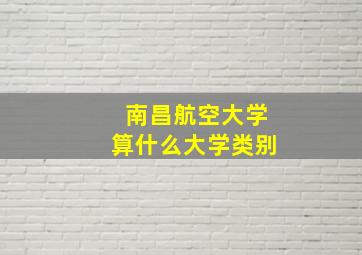 南昌航空大学
算什么大学类别